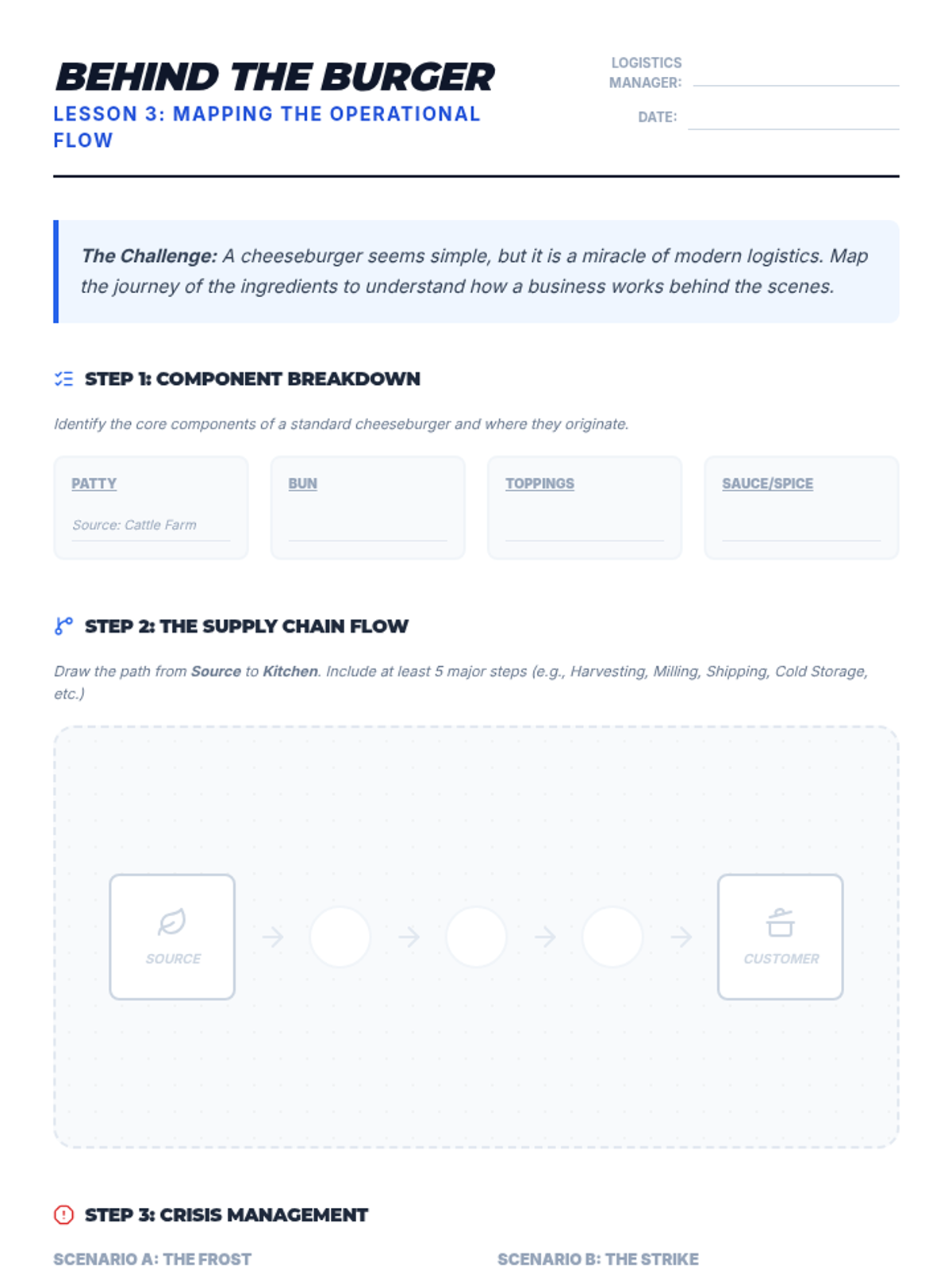 BEHIND THE BURGER
LESSON 3: MAPPING THE OPERATIONAL FLOW

LOGISTICS MANAGER:

DATE:

The Challenge: A cheeseburger seems simple, but it is a miracle of modern logistics. Map the journey of the ingredients to understand how a business works behind the scenes.

STEP 1: COMPONENT BREAKDOWN

Identify the core components of a standard cheeseburger and where they originate.

PATTY
Source: Cattle Farm

BUN

TOPPINGS

SAUCE/SPICE

STEP 2: THE SUPPLY CHAIN FLOW

Draw the path from Source to Kitchen. Include at least 5 major steps (e.g., Harvesting, Milling, Shipping, Cold Storage, etc.)

SOURCE

CUSTOMER

STEP 3: CRISIS MANAGEMENT

SCENARIO A: THE FROST

SCENARIO B: THE STRIKE